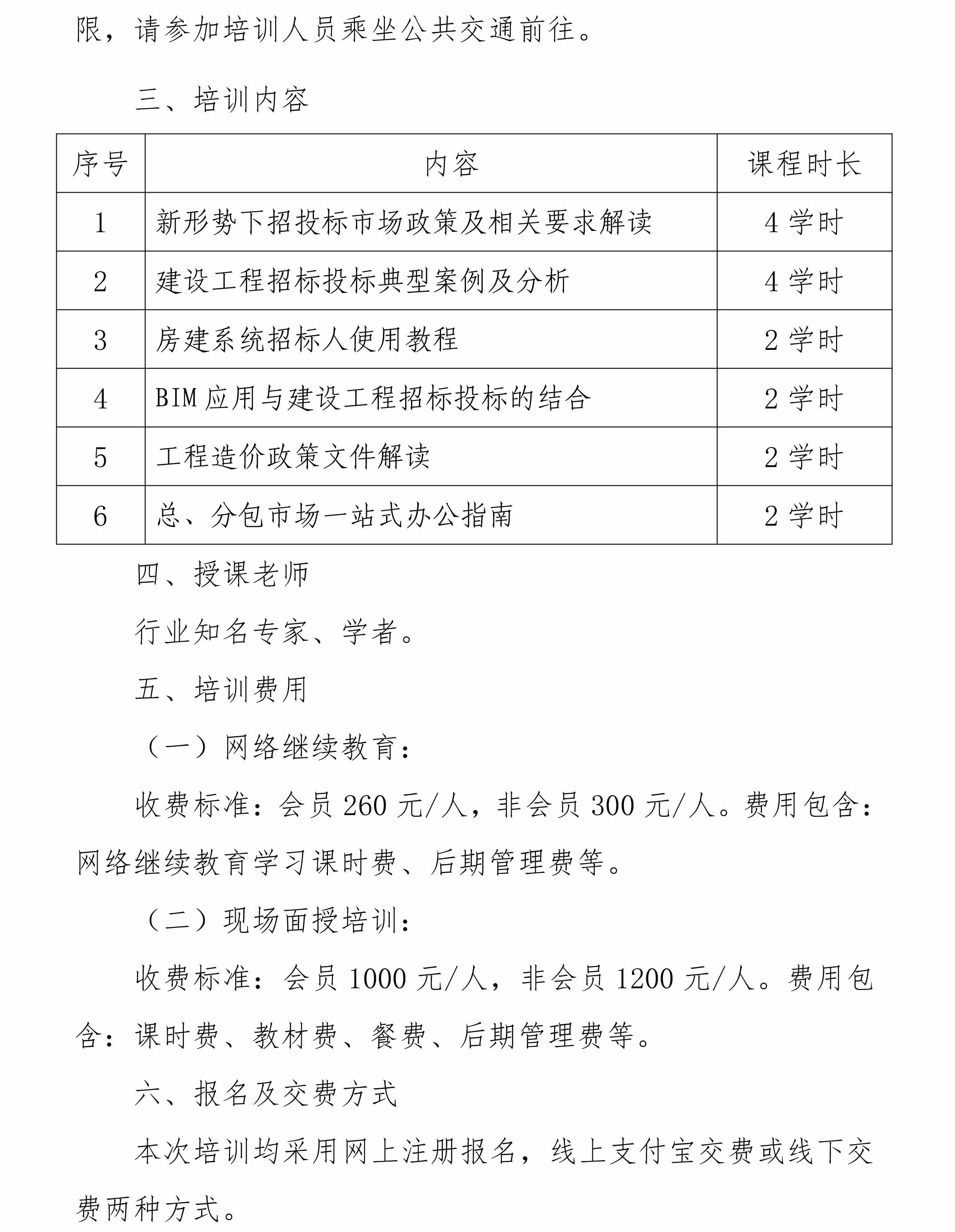 限，请参加培训人员乘坐公共交通前往。

三、培训内容

| 序号 | 内容 | 课程时长 |
|---|---|---|
| 1 | 新形势下招投标市场政策及相关要求解读 | 4 学时 |
| 2 | 建设工程招标投标典型案例及分析 | 4 学时 |
| 3 | 房建系统招标人使用教程 | 2 学时 |
| 4 | BIM 应用与建设工程招标投标的结合 | 2 学时 |
| 5 | 工程造价政策文件解读 | 2 学时 |
| 6 | 总、分包市场一站式办公指南 | 2 学时 |

四、授课老师

行业知名专家、学者。

五、培训费用

（一）网络继续教育：

收费标准：会员 260 元/人，非会员 300 元/人。费用包含：网络继续教育学习课时费、后期管理费等。

（二）现场面授培训：

收费标准：会员 1000 元/人，非会员 1200 元/人。费用包含：课时费、教材费、餐费、后期管理费等。

六、报名及交费方式

本次培训均采用网上注册报名，线上支付宝交费或线下交费两种方式。